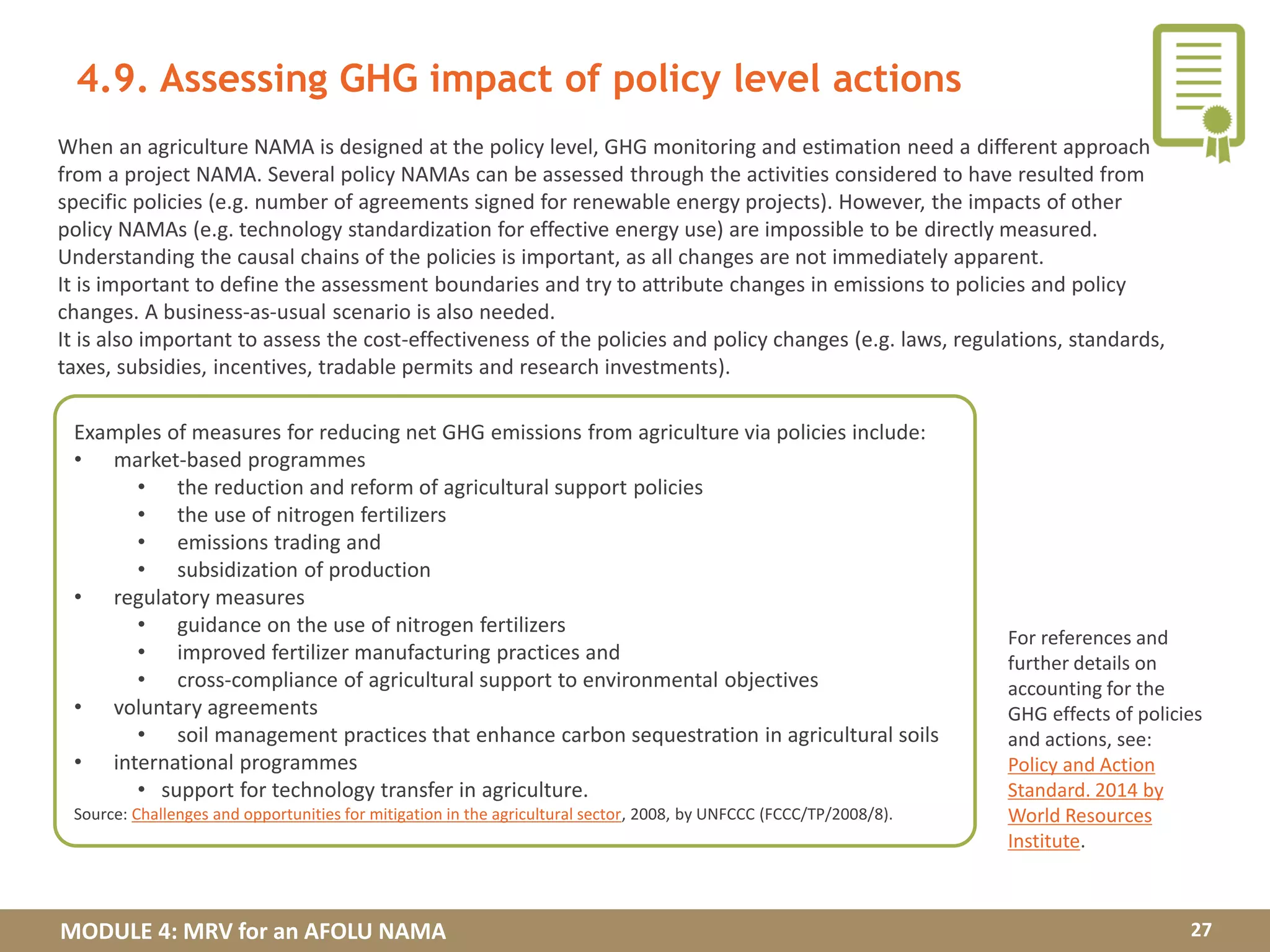 4.9. Assessing GHG impact of policy level actions

When an agriculture NAMA is designed at the policy level, GHG monitoring and estimation need a different approach from a project NAMA. Several policy NAMAs can be assessed through the activities considered to have resulted from specific policies (e.g. number of agreements signed for renewable energy projects). However, the impacts of other policy NAMAs (e.g. technology standardization for effective energy use) are impossible to be directly measured. Understanding the causal chains of the policies is important, as all changes are not immediately apparent.

It is important to define the assessment boundaries and try to attribute changes in emissions to policies and policy changes. A business-as-usual scenario is also needed.

It is also important to assess the cost-effectiveness of the policies and policy changes (e.g. laws, regulations, standards, taxes, subsidies, incentives, tradable permits and research investments).

Examples of measures for reducing net GHG emissions from agriculture via policies include:
• market-based programmes
• the reduction and reform of agricultural support policies
• the use of nitrogen fertilizers
• emissions trading and
• subsidization of production
• regulatory measures
• guidance on the use of nitrogen fertilizers
• improved fertilizer manufacturing practices and
• cross-compliance of agricultural support to environmental objectives
• voluntary agreements
• soil management practices that enhance carbon sequestration in agricultural soils
• international programmes
• support for technology transfer in agriculture.
Source: Challenges and opportunities for mitigation in the agricultural sector, 2008, by UNFCCC (FCCC/TP/2008/8).

For references and further details on accounting for the GHG effects of policies and actions, see: Policy and Action Standard. 2014 by World Resources Institute.

MODULE 4: MRV for an AFOLU NAMA
27